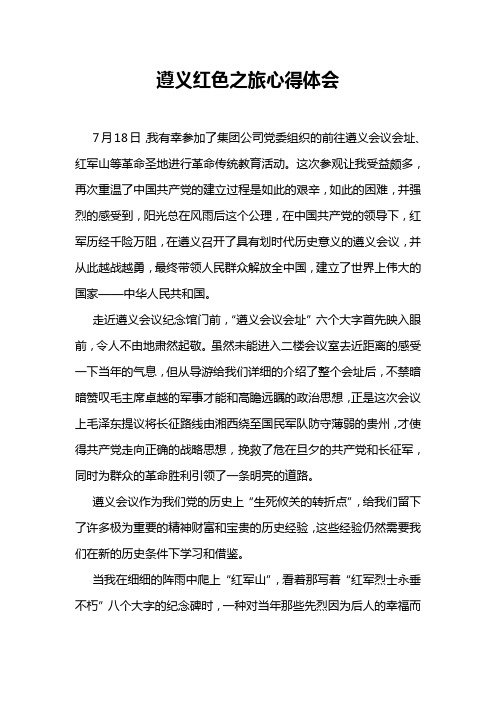 遵义红色之旅心得体会

7月18日，我有幸参加了集团公司党委组织的前往遵义会议会址、红军山等革命圣地进行革命传统教育活动。这次参观让我受益颇多，再次重温了中国共产党的建立过程是如此的艰辛，如此的困难，并强烈的感受到，阳光总在风雨后这个公理，在中国共产党的领导下，红军历经千险万阻，在遵义召开了具有划时代历史意义的遵义会议，并从此越战越勇，最终带领人民群众解放全中国，建立了世界上伟大的国家——中华人民共和国。

走近遵义会议纪念馆门前，“遵义会议会址”六个大字首先映入眼前，令人不由地肃然起敬。虽然未能进入二楼会议室去近距离的感受一下当年的气息，但从导游给我们详细的介绍了整个会址后，不禁暗暗赞叹毛主席卓越的军事才能和高瞻远瞩的政治思想，正是这次会议上毛泽东提议将长征路线由湘西绕至国民军队防守薄弱的贵州，才使得共产党走向正确的战略思想，挽救了危在旦夕的共产党和长征军，同时为群众的革命胜利引领了一条明亮的道路。

遵义会议作为我们党的历史上“生死攸关的转折点”，给我们留下了许多极为重要的精神财富和宝贵的历史经验，这些经验仍然需要我们在新的历史条件下学习和借鉴。

当我在细细的阵雨中爬上“红军山”，看着那写着“红军烈士永垂不朽”八个大字的纪念碑时，一种对当年那些先烈因为后人的幸福而